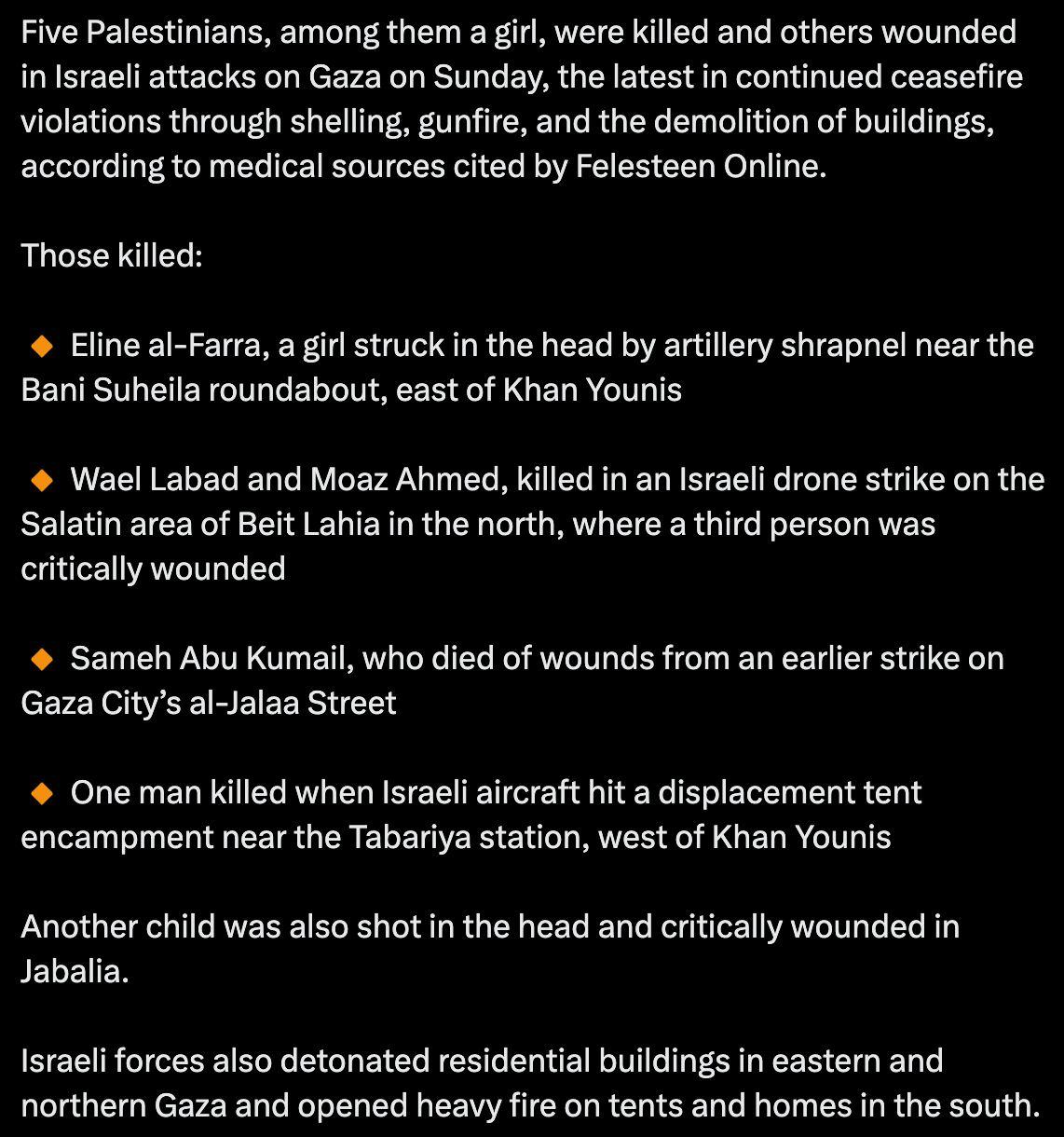 Five Palestinians, among them a girl, were killed and others wounded in Israeli attacks on Gaza on Sunday, the latest in continued ceasefire violations through shelling, gunfire, and the demolition of buildings, according to medical sources cited by Felesteen Online.

Those killed:

🔸 Eline al-Farra, a girl struck in the head by artillery shrapnel near the Bani Suheila roundabout, east of Khan Younis

🔸 Wael Labad and Moaz Ahmed, killed in an Israeli drone strike on the Salatin area of Beit Lahia in the north, where a third person was critically wounded

🔸 Sameh Abu Kumail, who died of wounds from an earlier strike on Gaza City's al-Jalaa Street

🔸 One man killed when Israeli aircraft hit a displacement tent encampment near the Tabariya station, west of Khan Younis

Another child was also shot in the head and critically wounded in Jabalia.

Israeli forces also detonated residential buildings in eastern and northern Gaza and opened heavy fire on tents and homes in the south.